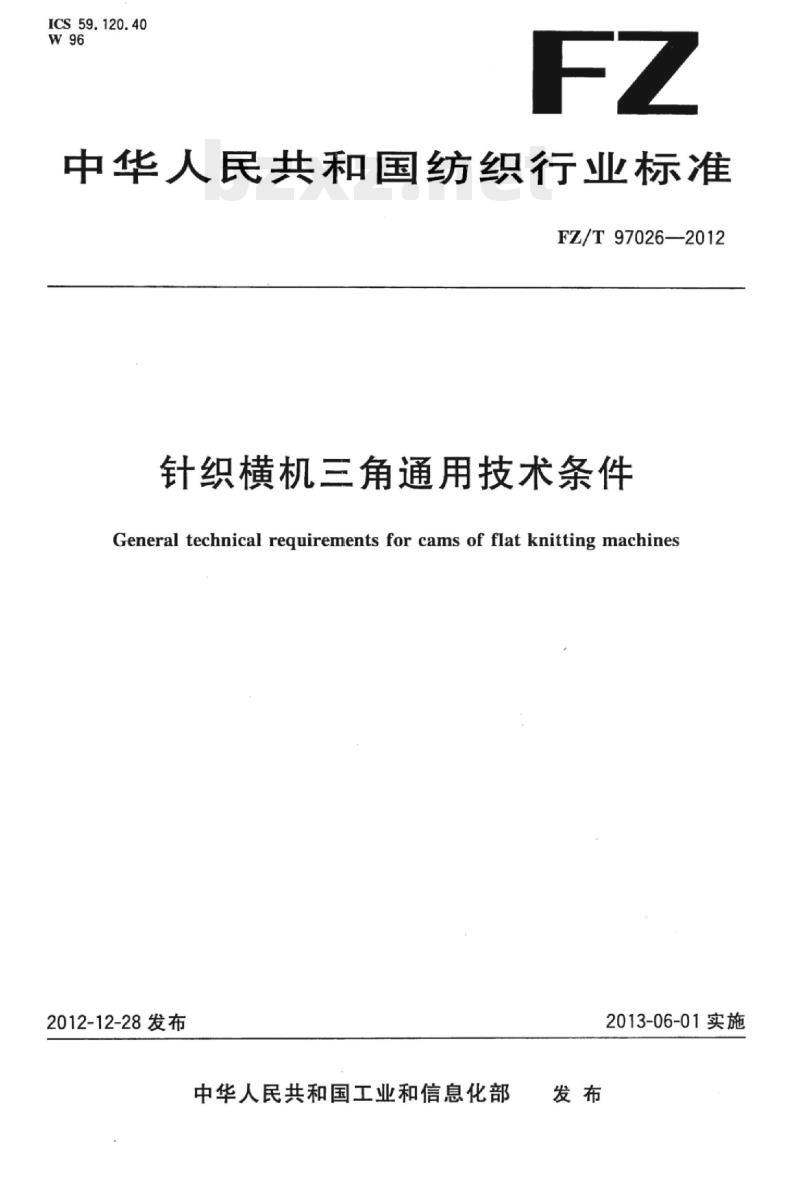 ICS 59.120.40
W 96

FZ

中华人民共和国纺织行业标准

bzxz.net

FZ/T 97026—2012

针织横机三角通用技术条件

General technical requirements for cams of flat knitting machines

2012-12-28 发布

2013-06-01 实施

中华人民共和国工业和信息化部 发布